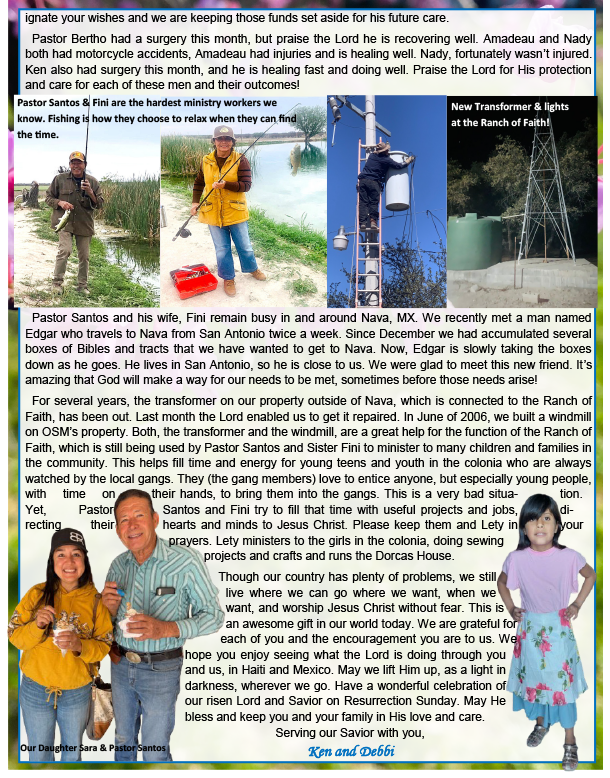 ignate your wishes and we are keeping those funds set aside for his future care.

Pastor Bertho had a surgery this month, but praise the Lord he is recovering well. Amadeau and Nady both had motorcycle accidents, Amadeau had injuries and is healing well. Nady, fortunately wasn't injured. Ken also had surgery this month, and he is healing fast and doing well. Praise the Lord for His protection and care for each of these men and their outcomes!

Pastor Santos & Fini are the hardest ministry workers we know. Fishing is how they choose to relax when they can find the time.

New Transformer & lights at the Ranch of Faith!

Pastor Santos and his wife, Fini remain busy in and around Nava, MX. We recently met a man named Edgar who travels to Nava from San Antonio twice a week. Since December we had accumulated several boxes of Bibles and tracts that we have wanted to get to Nava. Now, Edgar is slowly taking the boxes down as he goes. He lives in San Antonio, so he is close to us. We were glad to meet this new friend. It's amazing that God will make a way for our needs to be met, sometimes before those needs arise!

For several years, the transformer on our property outside of Nava, which is connected to the Ranch of Faith, has been out. Last month the Lord enabled us to get it repaired. In June of 2006, we built a windmill on OSM's property. Both, the transformer and the windmill, are a great help for the function of the Ranch of Faith, which is still being used by Pastor Santos and Sister Fini to minister to many children and families in the community. This helps fill time and energy for young teens and youth in the colonia who are always watched by the local gangs. They (the gang members) love to entice anyone, but especially young people, with time on their hands, to bring them into the gangs. This is a very bad situation. Yet, Pastor Santos and Fini try to fill that time with useful projects and jobs, directing their hearts and minds to Jesus Christ. Please keep them and Lety in your prayers. Lety ministers to the girls in the colonia, doing sewing projects and crafts and runs the Dorcas House.

Though our country has plenty of problems, we still live where we can go where we want, when we want, and worship Jesus Christ without fear. This is an awesome gift in our world today. We are grateful for each of you and the encouragement you are to us. We hope you enjoy seeing what the Lord is doing through you and us, in Haiti and Mexico. May we lift Him up, as a light in darkness, wherever we go. Have a wonderful celebration of our risen Lord and Savior on Resurrection Sunday. May He bless and keep you and your family in His love and care.

Serving our Savior with you,

Ken and Debbi

Our Daughter Sara & Pastor Santos